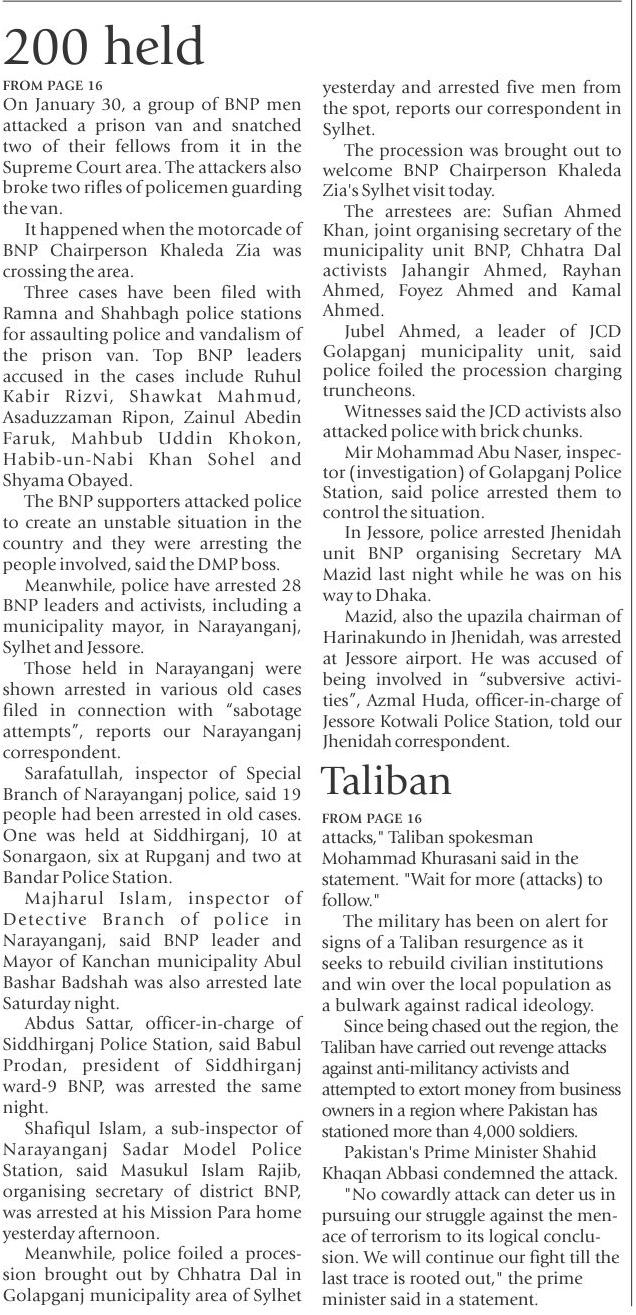 200 held

FROM PAGE 16

On January 30, a group of BNP men attacked a prison van and snatched two of their fellows from it in the Supreme Court area. The attackers also broke two rifles of policemen guarding the van.

It happened when the motorcade of BNP Chairperson Khaleda Zia was crossing the area.

Three cases have been filed with Ramna and Shahbagh police stations for assaulting police and vandalism of the prison van. Top BNP leaders accused in the cases include Ruhul Kabir Rizvi, Shawkat Mahmud, Asaduzzaman Ripon, Zainul Abedin Faruk, Mahbub Uddin Khokon, Habib-un-Nabi Khan Sohel and Shyama Obayed.

The BNP supporters attacked police to create an unstable situation in the country and they were arresting the people involved, said the DMP boss.

Meanwhile, police have arrested 28 BNP leaders and activists, including a municipality mayor, in Narayanganj, Sylhet and Jessore.

Those held in Narayanganj were shown arrested in various old cases filed in connection with "sabotage attempts", reports our Narayanganj correspondent.

Sarafatullah, inspector of Special Branch of Narayanganj police, said 19 people had been arrested in old cases. One was held at Siddhirganj, 10 at Sonargaon, six at Rupganj and two at Bandar Police Station.

Majharul Islam, inspector of Detective Branch of police in Narayanganj, said BNP leader and Mayor of Kanchan municipality Abul Bashar Badshah was also arrested late Saturday night.

Abdus Sattar, officer-in-charge of Siddhirganj Police Station, said Babul Prodan, president of Siddhirganj ward-9 BNP, was arrested the same night.

Shafiqul Islam, a sub-inspector of Narayanganj Sadar Model Police Station, said Masukul Islam Rajib, organising secretary of district BNP, was arrested at his Mission Para home yesterday afternoon.

Meanwhile, police foiled a procession brought out by Chhatra Dal in Golapganj municipality area of Sylhet yesterday and arrested five men from the spot, reports our correspondent in Sylhet.

The procession was brought out to welcome BNP Chairperson Khaleda Zia's Sylhet visit today.

The arrestees are: Sufian Ahmed Khan, joint organising secretary of the municipality unit BNP, Chhatra Dal activists Jahangir Ahmed, Rayhan Ahmed, Foyez Ahmed and Kamal Ahmed.

Jubel Ahmed, a leader of JCD Golapganj municipality unit, said police foiled the procession charging truncheons.

Witnesses said the JCD activists also attacked police with brick chunks.

Mir Mohammad Abu Naser, inspector (investigation) of Golapganj Police Station, said police arrested them to control the situation.

In Jessore, police arrested Jhenidah unit BNP organising Secretary MA Mazid last night while he was on his way to Dhaka.

Mazid, also the upazila chairman of Harinakundo in Jhenidah, was arrested at Jessore airport. He was accused of being involved in "subversive activities", Azmal Huda, officer-in-charge of Jessore Kotwali Police Station, told our Jhenidah correspondent.

Taliban

FROM PAGE 16

attacks," Taliban spokesman Mohammad Khurasani said in the statement. "Wait for more (attacks) to follow."

The military has been on alert for signs of a Taliban resurgence as it seeks to rebuild civilian institutions and win over the local population as a bulwark against radical ideology.

Since being chased out the region, the Taliban have carried out revenge attacks against anti-militancy activists and attempted to extort money from business owners in a region where Pakistan has stationed more than 4,000 soldiers.

Pakistan's Prime Minister Shahid Khaqan Abbasi condemned the attack.

"No cowardly attack can deter us in pursuing our struggle against the menace of terrorism to its logical conclusion. We will continue our fight till the last trace is rooted out," the prime minister said in a statement.